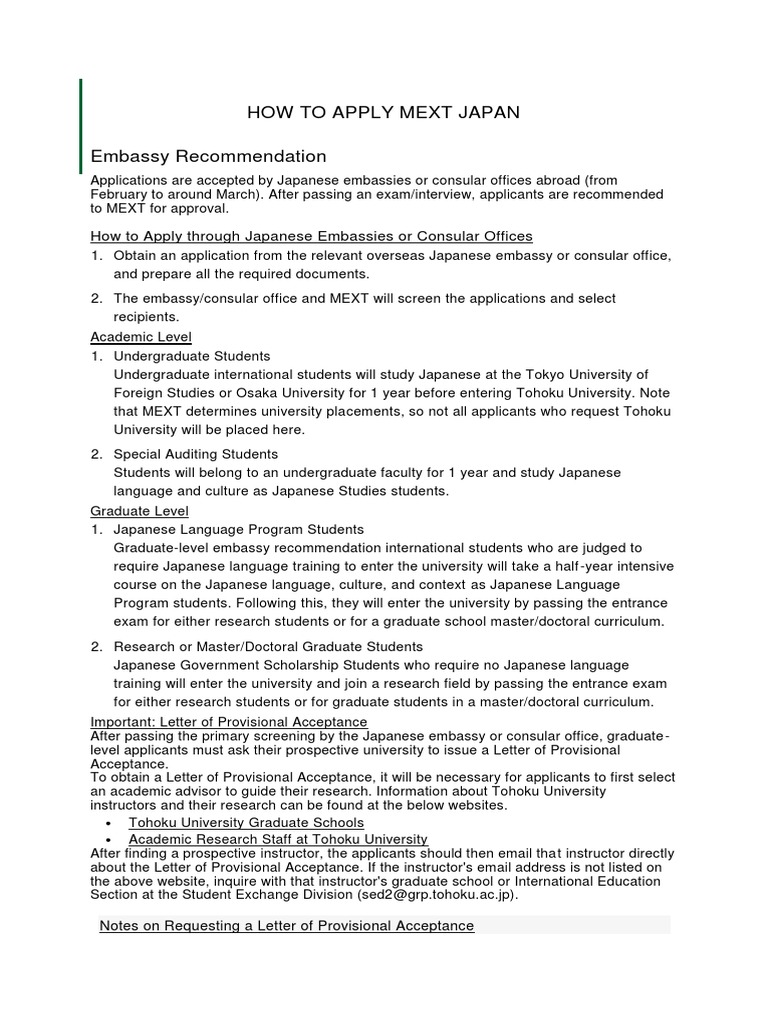 HOW TO APPLY MEXT JAPAN

Embassy Recommendation

Applications are accepted by Japanese embassies or consular offices abroad (from February to around March). After passing an exam/interview, applicants are recommended to MEXT for approval.

How to Apply through Japanese Embassies or Consular Offices

1. Obtain an application from the relevant overseas Japanese embassy or consular office, and prepare all the required documents.

2. The embassy/consular office and MEXT will screen the applications and select recipients.

Academic Level

1. Undergraduate Students
Undergraduate international students will study Japanese at the Tokyo University of Foreign Studies or Osaka University for 1 year before entering Tohoku University. Note that MEXT determines university placements, so not all applicants who request Tohoku University will be placed here.

2. Special Auditing Students
Students will belong to an undergraduate faculty for 1 year and study Japanese language and culture as Japanese Studies students.

Graduate Level

1. Japanese Language Program Students
Graduate-level embassy recommendation international students who are judged to require Japanese language training to enter the university will take a half-year intensive course on the Japanese language, culture, and context as Japanese Language Program students. Following this, they will enter the university by passing the entrance exam for either research students or for a graduate school master/doctoral curriculum.

2. Research or Master/Doctoral Graduate Students
Japanese Government Scholarship Students who require no Japanese language training will enter the university and join a research field by passing the entrance exam for either research students or for graduate students in a master/doctoral curriculum.

Important: Letter of Provisional Acceptance
After passing the primary screening by the Japanese embassy or consular office, graduate-level applicants must ask their prospective university to issue a Letter of Provisional Acceptance.
To obtain a Letter of Provisional Acceptance, it will be necessary for applicants to first select an academic advisor to guide their research. Information about Tohoku University instructors and their research can be found at the below websites.

• Tohoku University Graduate Schools
• Academic Research Staff at Tohoku University

After finding a prospective instructor, the applicants should then email that instructor directly about the Letter of Provisional Acceptance. If the instructor's email address is not listed on the above website, inquire with that instructor's graduate school or International Education Section at the Student Exchange Division (sed2@grp.tohoku.ac.jp).

Notes on Requesting a Letter of Provisional Acceptance